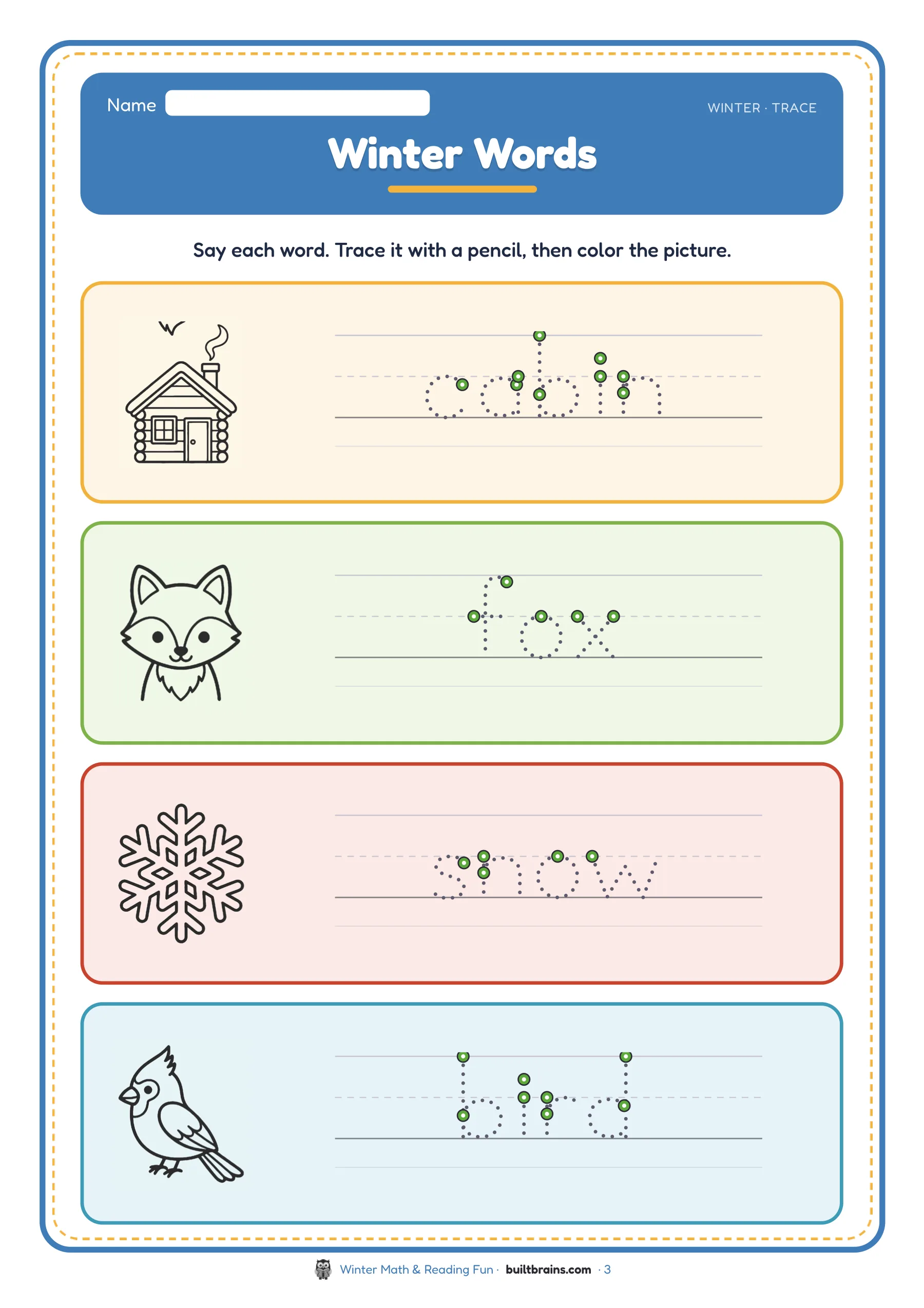 Name ____

WINTER · TRACE

Winter Words

Say each word. Trace it with a pencil, then color the picture.

cabin

fox

snow

bird

Winter Math & Reading Fun · builtbrains.com · 3